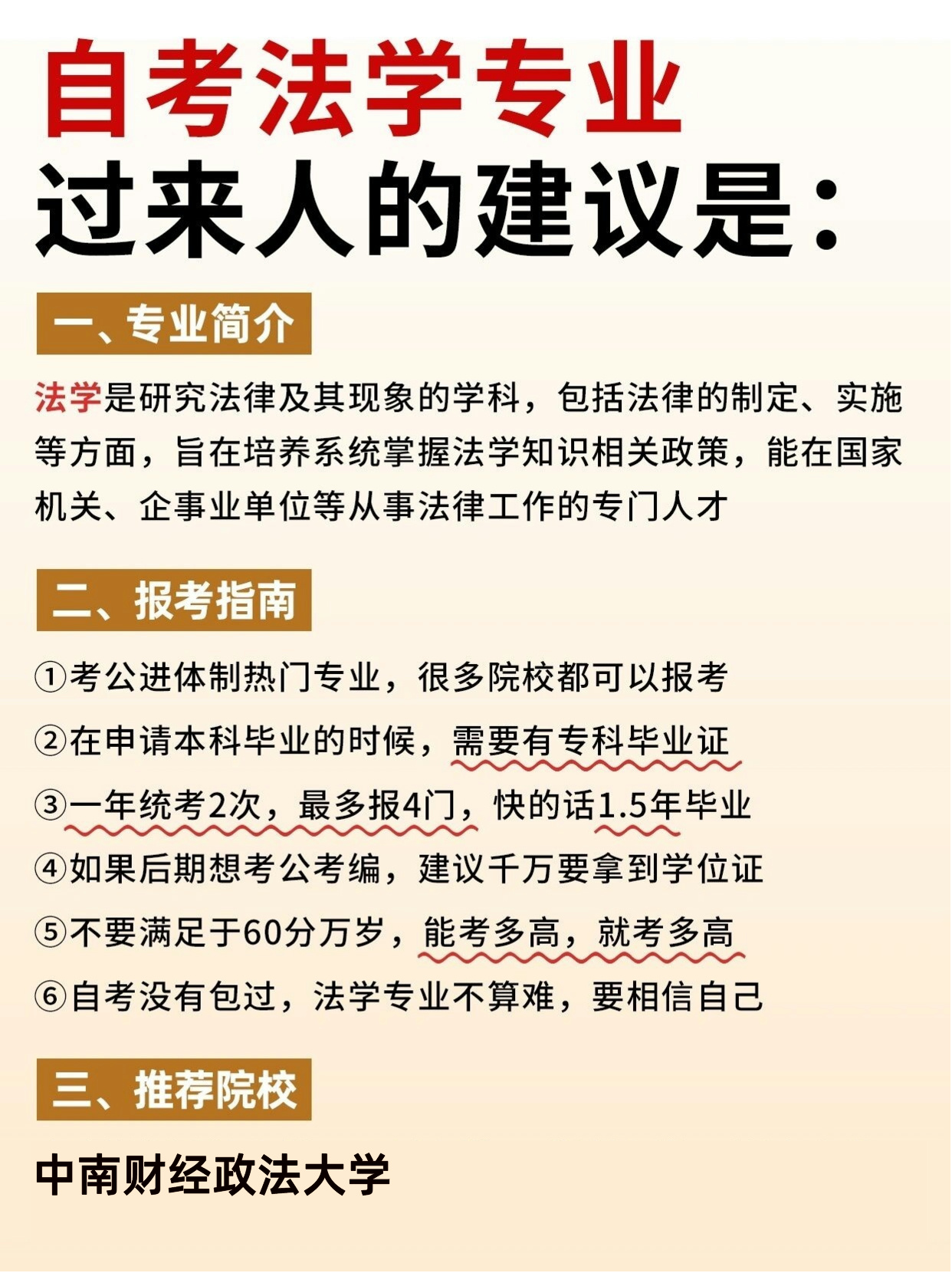 自考法学专业
过来人的建议是:

一、专业简介

法学是研究法律及其现象的学科，包括法律的制定、实施等方面，旨在培养系统掌握法学知识相关政策，能在国家机关、企事业单位等从事法律工作的专门人才

二、报考指南

①考公进体制热门专业，很多院校都可以报考
②在申请本科毕业的时候，需要有专科毕业证
③一年统考2次，最多报4门，快的话1.5年毕业
④如果后期想考公考编，建议千万要拿到学位证
⑤不要满足于60分万岁，能考多高，就考多高
⑥自考没有包过，法学专业不算难，要相信自己

三、推荐院校

中南财经政法大学